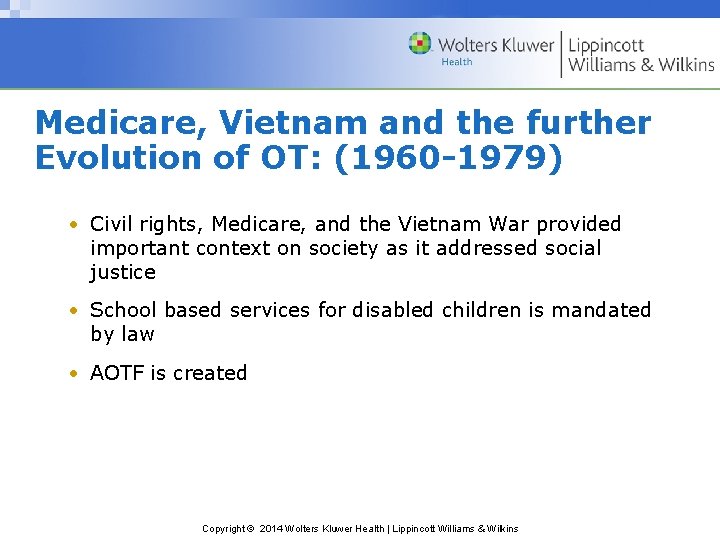 Wolters Kluwer Health | Lippincott Williams & Wilkins

Medicare, Vietnam and the further Evolution of OT: (1960-1979)

• Civil rights, Medicare, and the Vietnam War provided important context on society as it addressed social justice

• School based services for disabled children is mandated by law

• AOTF is created

Copyright © 2014 Wolters Kluwer Health | Lippincott Williams & Wilkins